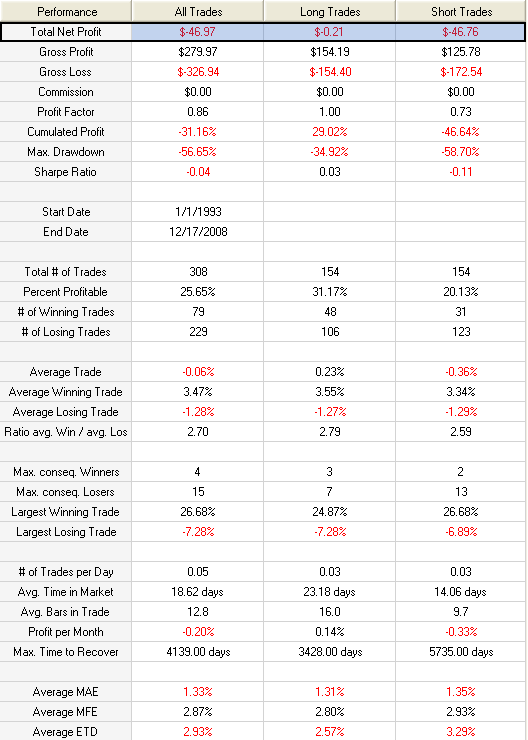 | Performance | All Trades | Long Trades | Short Trades |
|---|---|---|---|
| Total Net Profit | $-46.97 | $-0.21 | $-46.76 |
| Gross Profit | $279.97 | $154.19 | $125.78 |
| Gross Loss | $-326.94 | $-154.40 | $-172.54 |
| Commission | $0.00 | $0.00 | $0.00 |
| Profit Factor | 0.86 | 1.00 | 0.73 |
| Cumulated Profit | -31.16% | 29.02% | -46.64% |
| Max. Drawdown | -56.65% | -34.92% | -58.70% |
| Sharpe Ratio | -0.04 | 0.03 | -0.11 |
| | | | |
| Start Date | 1/1/1993 | | |
| End Date | 12/17/2008 | | |
| | | | |
| Total # of Trades | 308 | 154 | 154 |
| Percent Profitable | 25.65% | 31.17% | 20.13% |
| # of Winning Trades | 79 | 48 | 31 |
| # of Losing Trades | 229 | 106 | 123 |
| | | | |
| Average Trade | -0.06% | 0.23% | -0.36% |
| Average Winning Trade | 3.47% | 3.55% | 3.34% |
| Average Losing Trade | -1.28% | -1.27% | -1.29% |
| Ratio avg. Win / avg. Los | 2.70 | 2.79 | 2.59 |
| | | | |
| Max. conseq. Winners | 4 | 3 | 2 |
| Max. conseq. Losers | 15 | 7 | 13 |
| Largest Winning Trade | 26.68% | 24.87% | 26.68% |
| Largest Losing Trade | -7.28% | -7.28% | -6.89% |
| | | | |
| # of Trades per Day | 0.05 | 0.03 | 0.03 |
| Avg. Time in Market | 18.62 days | 23.18 days | 14.06 days |
| Avg. Bars in Trade | 12.8 | 16.0 | 9.7 |
| Profit per Month | -0.20% | 0.14% | -0.33% |
| Max. Time to Recover | 4139.00 days | 3428.00 days | 5735.00 days |
| | | | |
| Average MAE | 1.33% | 1.31% | 1.35% |
| Average MFE | 2.87% | 2.80% | 2.93% |
| Average ETD | 2.93% | 2.57% | 3.29% |